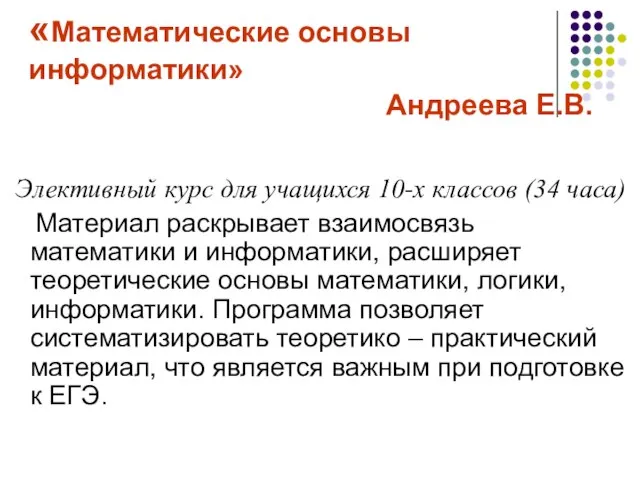 «Математические основы информатики»

Андреева Е.В.

Элективный курс для учащихся 10-х классов (34 часа)

Материал раскрывает взаимосвязь математики и информатики, расширяет теоретические основы математики, логики, информатики. Программа позволяет систематизировать теоретико – практический материал, что является важным при подготовке к ЕГЭ.